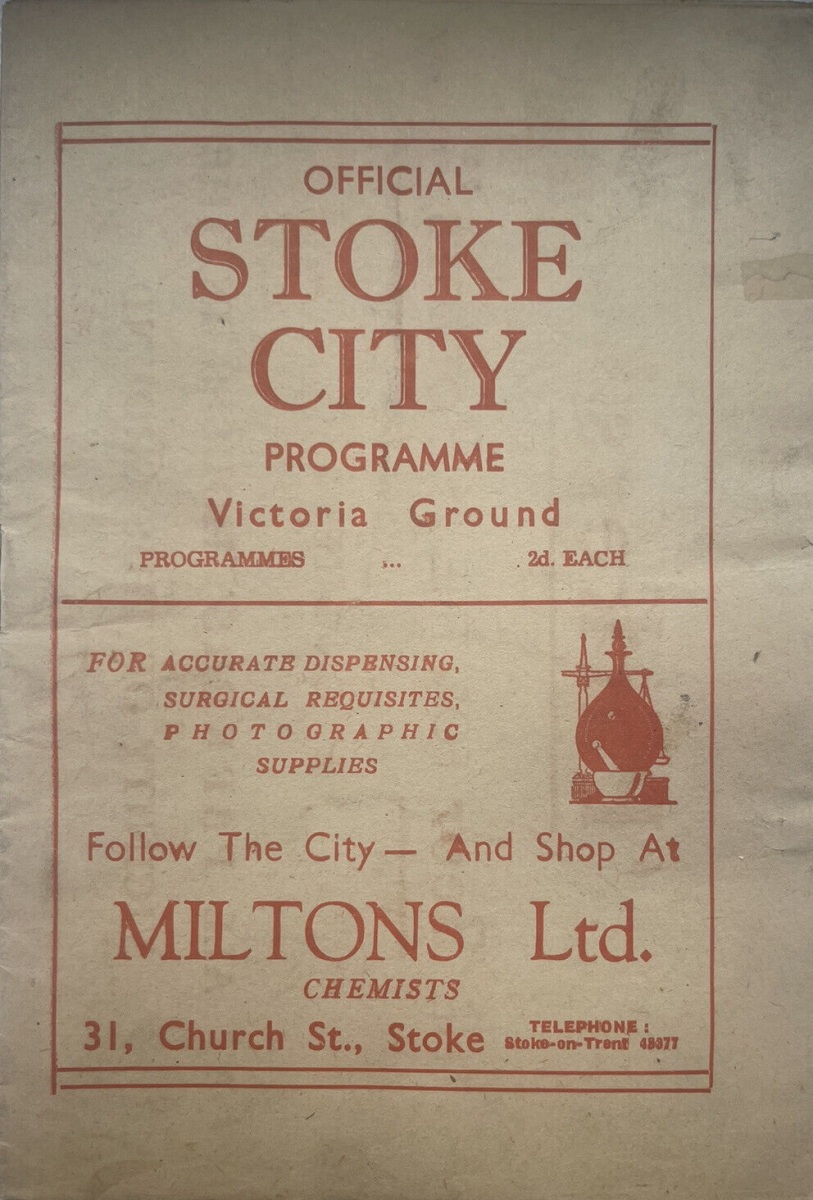 OFFICIAL
STOKE
CITY
PROGRAMME
Victoria Ground
PROGRAMMES ... 2d. EACH

FOR ACCURATE DISPENSING,
SURGICAL REQUISITES,
PHOTOGRAPHIC
SUPPLIES

Follow The City— And Shop At

MILTONS Ltd.
CHEMISTS
31, Church St., Stoke
TELEPHONE :
Stoke-on-Trent 48377